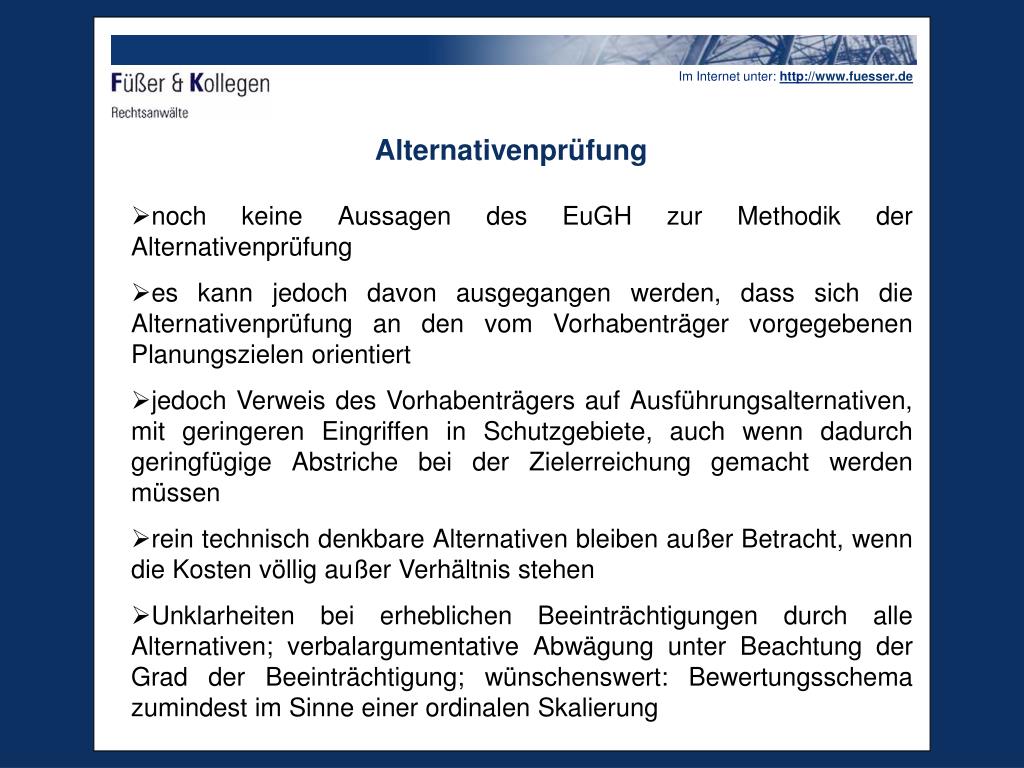 Füßer & Kollegen
Rechtsanwälte

Im Internet unter: http://www.fuesser.de

Alternativenprüfung

➢noch keine Aussagen des EuGH zur Methodik der Alternativenprüfung

➢es kann jedoch davon ausgegangen werden, dass sich die Alternativenprüfung an den vom Vorhabenträger vorgegebenen Planungszielen orientiert

➢jedoch Verweis des Vorhabenträgers auf Ausführungsalternativen, mit geringeren Eingriffen in Schutzgebiete, auch wenn dadurch geringfügige Abstriche bei der Zielerreichung gemacht werden müssen

➢rein technisch denkbare Alternativen bleiben außer Betracht, wenn die Kosten völlig außer Verhältnis stehen

➢Unklarheiten bei erheblichen Beeinträchtigungen durch alle Alternativen; verbalargumentative Abwägung unter Beachtung der Grad der Beeinträchtigung; wünschenswert: Bewertungsschema zumindest im Sinne einer ordinalen Skalierung